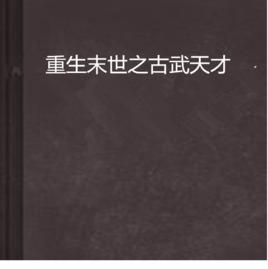 重生末世之古武天才